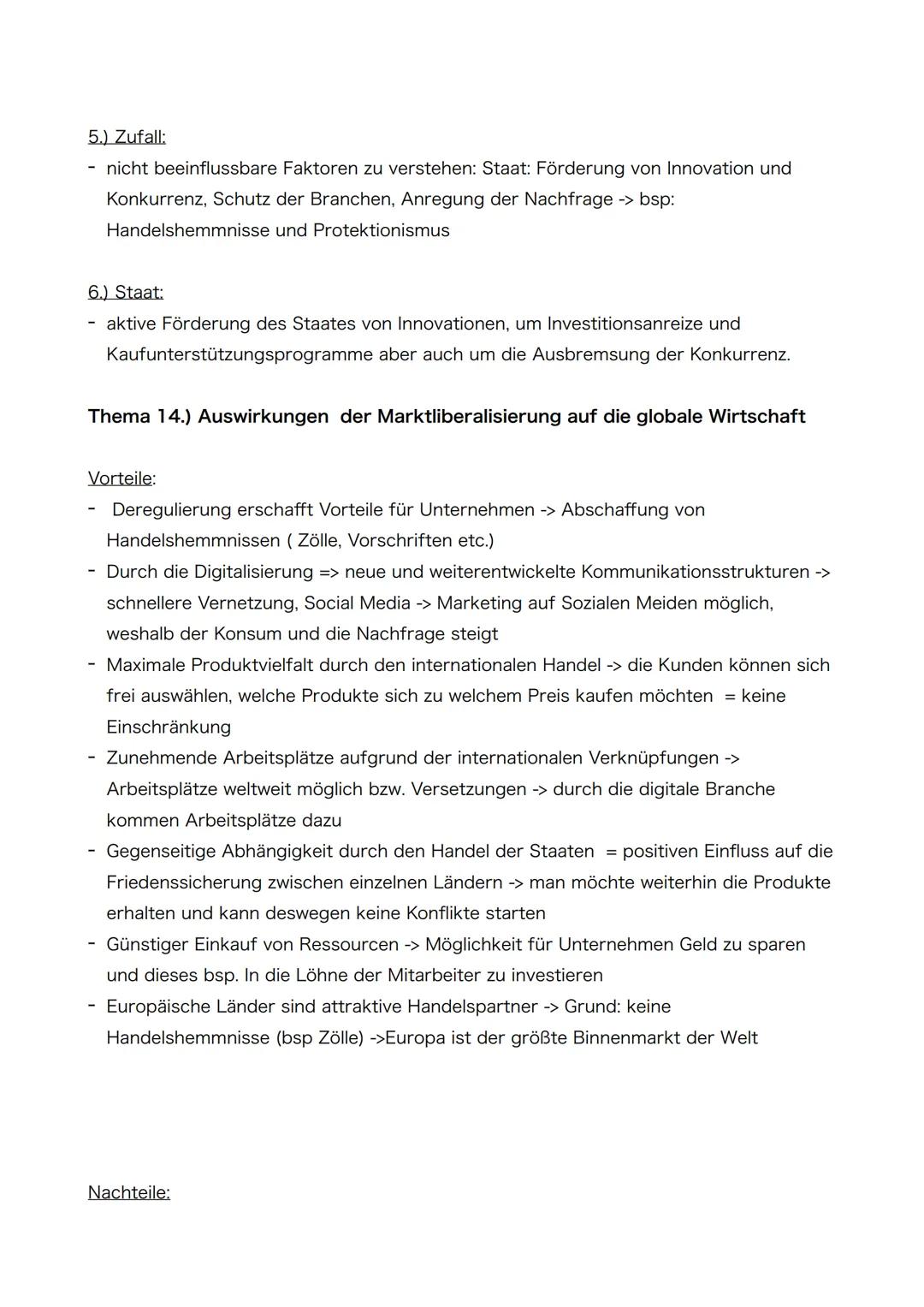 5.) Zufall:
- nicht beeinflussbare Faktoren zu verstehen: Staat: Förderung von Innovation und Konkurrenz, Schutz der Branchen, Anregung der Nachfrage -> bsp: Handelshemmnisse und Protektionismus

6.) Staat:
- aktive Förderung des Staates von Innovationen, um Investitionsanreize und Kaufunterstützungsprogramme aber auch um die Ausbremsung der Konkurrenz.

Thema 14.) Auswirkungen der Marktliberalisierung auf die globale Wirtschaft

Vorteile:
- Deregulierung erschafft Vorteile für Unternehmen -> Abschaffung von Handelshemmnissen ( Zölle, Vorschriften etc.)
- Durch die Digitalisierung => neue und weiterentwickelte Kommunikationsstrukturen -> schnellere Vernetzung, Social Media -> Marketing auf Sozialen Meiden möglich, weshalb der Konsum und die Nachfrage steigt
- Maximale Produktvielfalt durch den internationalen Handel -> die Kunden können sich frei auswählen, welche Produkte sich zu welchem Preis kaufen möchten = keine Einschränkung
- Zunehmende Arbeitsplätze aufgrund der internationalen Verknüpfungen -> Arbeitsplätze weltweit möglich bzw. Versetzungen -> durch die digitale Branche kommen Arbeitsplätze dazu
- Gegenseitige Abhängigkeit durch den Handel der Staaten = positiven Einfluss auf die Friedenssicherung zwischen einzelnen Ländern -> man möchte weiterhin die Produkte erhalten und kann deswegen keine Konflikte starten
- Günstiger Einkauf von Ressourcen -> Möglichkeit für Unternehmen Geld zu sparen und dieses bsp. In die Löhne der Mitarbeiter zu investieren
- Europäische Länder sind attraktive Handelspartner -> Grund: keine Handelshemmnisse (bsp Zölle) ->Europa ist der größte Binnenmarkt der Welt

Nachteile: